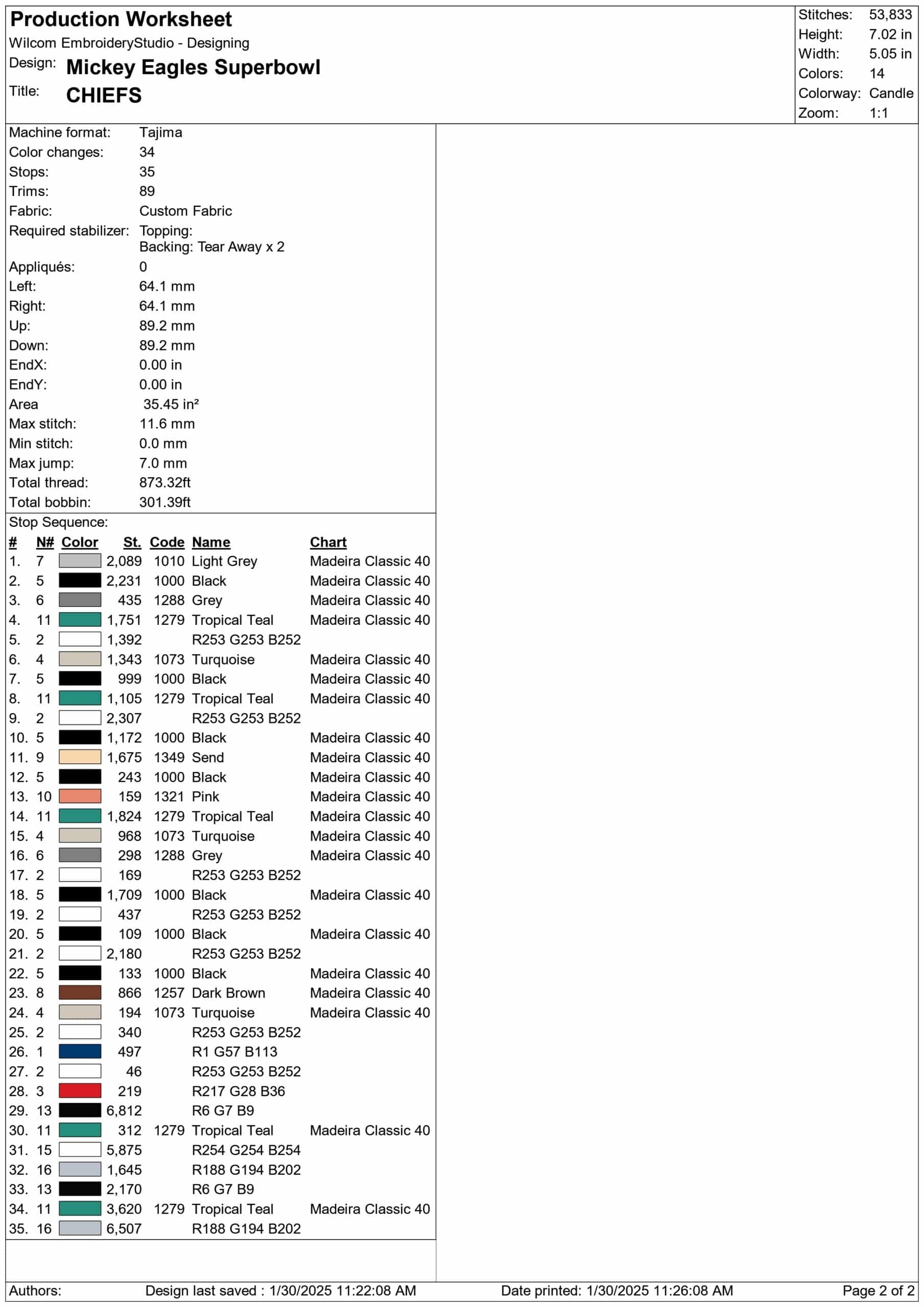 Production Worksheet
Wilcom EmbroideryStudio - Designing
Design: Mickey Eagles Superbowl
Title: CHIEFS

Stitches: 53,833
Height: 7.02 in
Width: 5.05 in
Colors: 14
Colorway: Candle
Zoom: 1:1

Machine format: Tajima
Color changes: 34
Stops: 35
Trims: 89
Fabric: Custom Fabric
Required stabilizer: Topping:
Backing: Tear Away x 2
Appliqués: 0
Left: 64.1 mm
Right: 64.1 mm
Up: 89.2 mm
Down: 89.2 mm
EndX: 0.00 in
EndY: 0.00 in
Area 35.45 in²
Max stitch: 11.6 mm
Min stitch: 0.0 mm
Max jump: 7.0 mm
Total thread: 873.32ft
Total bobbin: 301.39ft

Stop Sequence:

| # | N# | Color | St. | Code | Name | Chart |
|---|---|---|---|---|---|---|
| 1. | 7 | | 2,089 | 1010 | Light Grey | Madeira Classic 40 |
| 2. | 5 | | 2,231 | 1000 | Black | Madeira Classic 40 |
| 3. | 6 | | 435 | 1288 | Grey | Madeira Classic 40 |
| 4. | 11 | | 1,751 | 1279 | Tropical Teal | Madeira Classic 40 |
| 5. | 2 | | 1,392 | | R253 G253 B252 | |
| 6. | 4 | | 1,343 | 1073 | Turquoise | Madeira Classic 40 |
| 7. | 5 | | 999 | 1000 | Black | Madeira Classic 40 |
| 8. | 11 | | 1,105 | 1279 | Tropical Teal | Madeira Classic 40 |
| 9. | 2 | | 2,307 | | R253 G253 B252 | |
| 10. | 5 | | 1,172 | 1000 | Black | Madeira Classic 40 |
| 11. | 9 | | 1,675 | 1349 | Send | Madeira Classic 40 |
| 12. | 5 | | 243 | 1000 | Black | Madeira Classic 40 |
| 13. | 10 | | 159 | 1321 | Pink | Madeira Classic 40 |
| 14. | 11 | | 1,824 | 1279 | Tropical Teal | Madeira Classic 40 |
| 15. | 4 | | 968 | 1073 | Turquoise | Madeira Classic 40 |
| 16. | 6 | | 298 | 1288 | Grey | Madeira Classic 40 |
| 17. | 2 | | 169 | | R253 G253 B252 | |
| 18. | 5 | | 1,709 | 1000 | Black | Madeira Classic 40 |
| 19. | 2 | | 437 | | R253 G253 B252 | |
| 20. | 5 | | 109 | 1000 | Black | Madeira Classic 40 |
| 21. | 2 | | 2,180 | | R253 G253 B252 | |
| 22. | 5 | | 133 | 1000 | Black | Madeira Classic 40 |
| 23. | 8 | | 866 | 1257 | Dark Brown | Madeira Classic 40 |
| 24. | 4 | | 194 | 1073 | Turquoise | Madeira Classic 40 |
| 25. | 2 | | 340 | | R253 G253 B252 | |
| 26. | 1 | | 497 | | R1 G57 B113 | |
| 27. | 2 | | 46 | | R253 G253 B252 | |
| 28. | 3 | | 219 | | R217 G28 B36 | |
| 29. | 13 | | 6,812 | | R6 G7 B9 | |
| 30. | 11 | | 312 | 1279 | Tropical Teal | Madeira Classic 40 |
| 31. | 15 | | 5,875 | | R254 G254 B254 | |
| 32. | 16 | | 1,645 | | R188 G194 B202 | |
| 33. | 13 | | 2,170 | | R6 G7 B9 | |
| 34. | 11 | | 3,620 | 1279 | Tropical Teal | Madeira Classic 40 |
| 35. | 16 | | 6,507 | | R188 G194 B202 | |

Authors: Design last saved : 1/30/2025 11:22:08 AM Date printed: 1/30/2025 11:26:08 AM Page 2 of 2